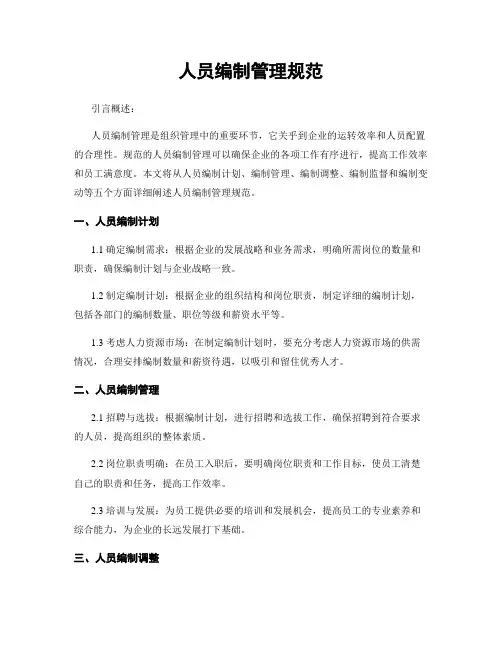 人员编制管理规范

引言概述：

人员编制管理是组织管理中的重要环节，它关乎到企业的运转效率和人员配置的合理性。规范的人员编制管理可以确保企业的各项工作有序进行，提高工作效率和员工满意度。本文将从人员编制计划、编制管理、编制调整、编制监督和编制变动等五个方面详细阐述人员编制管理规范。

一、人员编制计划

1.1 确定编制需求：根据企业的发展战略和业务需求，明确所需岗位的数量和职责，确保编制计划与企业战略一致。

1.2 制定编制计划：根据企业的组织结构和岗位职责，制定详细的编制计划，包括各部门的编制数量、职位等级和薪资水平等。

1.3 考虑人力资源市场：在制定编制计划时，要充分考虑人力资源市场的供需情况，合理安排编制数量和薪资待遇，以吸引和留住优秀人才。

二、人员编制管理

2.1 招聘与选拔：根据编制计划，进行招聘和选拔工作，确保招聘到符合要求的人员，提高组织的整体素质。

2.2 岗位职责明确：在员工入职后，要明确岗位职责和工作目标，使员工清楚自己的职责和任务，提高工作效率。

2.3 培训与发展：为员工提供必要的培训和发展机会，提高员工的专业素养和综合能力，为企业的长远发展打下基础。

三、人员编制调整